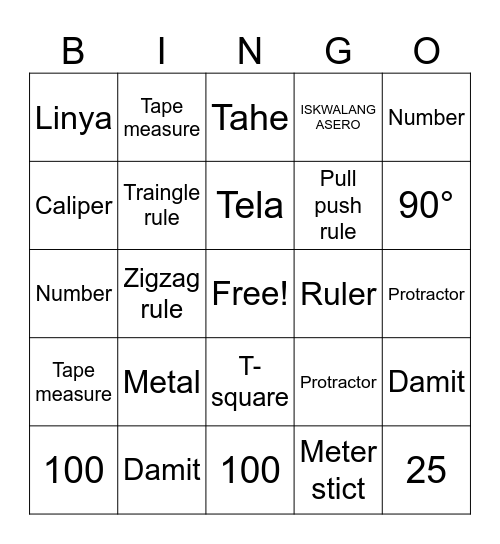 | B | I | N | G | O |
|---|---|---|---|---|
| Linya | Tape measure | Tahe | ISKWALANG ASERO | Number |
| Caliper | Traingle rule | Tela | Pull push rule | 90° |
| Number | Zigzag rule | Free! | Ruler | Protractor |
| Tape measure | Metal | T-square | Protractor | Damit |
| 100 | Damit | 100 | Meter stict | 25 |